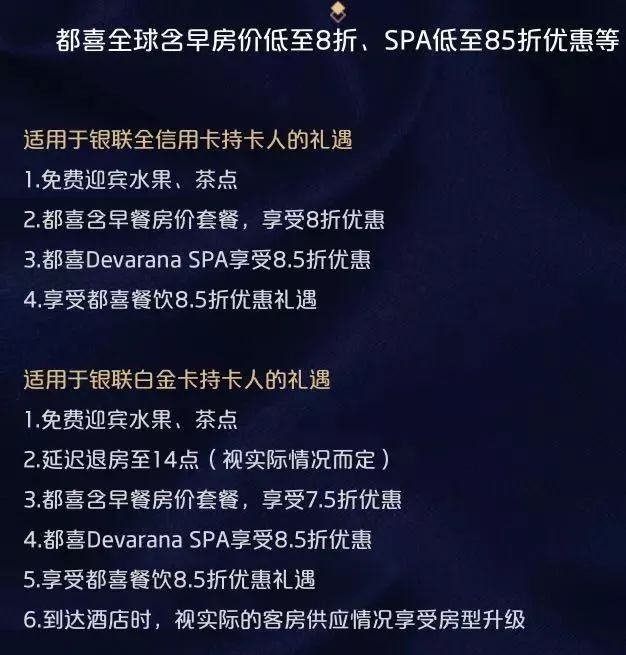 都喜全球含早房价低至8折、SPA低至85折优惠等

适用于银联全信用卡持卡人的礼遇
1.免费迎宾水果、茶点
2.都喜含早餐房价套餐，享受8折优惠
3.都喜Devarana SPA享受8.5折优惠
4.享受都喜餐饮8.5折优惠礼遇

适用于银联白金卡持卡人的礼遇
1.免费迎宾水果、茶点
2.延迟退房至14点（视实际情况而定）
3.都喜含早餐房价套餐，享受7.5折优惠
4.都喜Devarana SPA享受8.5折优惠
5.享受都喜餐饮8.5折优惠礼遇
6.到达酒店时，视实际的客房供应情况享受房型升级